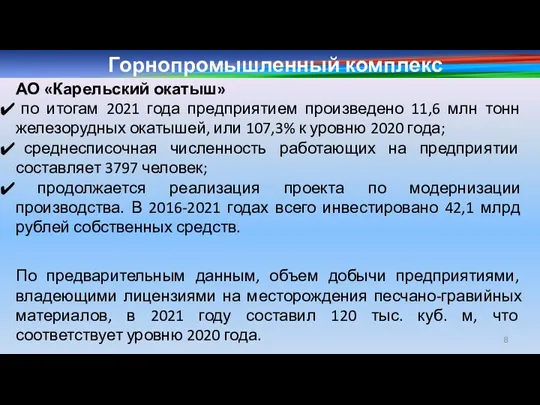 Горнопромышленный комплекс

АО «Карельский окатыш»

✔ по итогам 2021 года предприятием произведено 11,6 млн тонн железорудных окатышей, или 107,3% к уровню 2020 года;

✔ среднесписочная численность работающих на предприятии составляет 3797 человек;

✔ продолжается реализация проекта по модернизации производства. В 2016-2021 годах всего инвестировано 42,1 млрд рублей собственных средств.

По предварительным данным, объем добычи предприятиями, владеющими лицензиями на месторождения песчано-гравийных материалов, в 2021 году составил 120 тыс. куб. м, что соответствует уровню 2020 года.

8